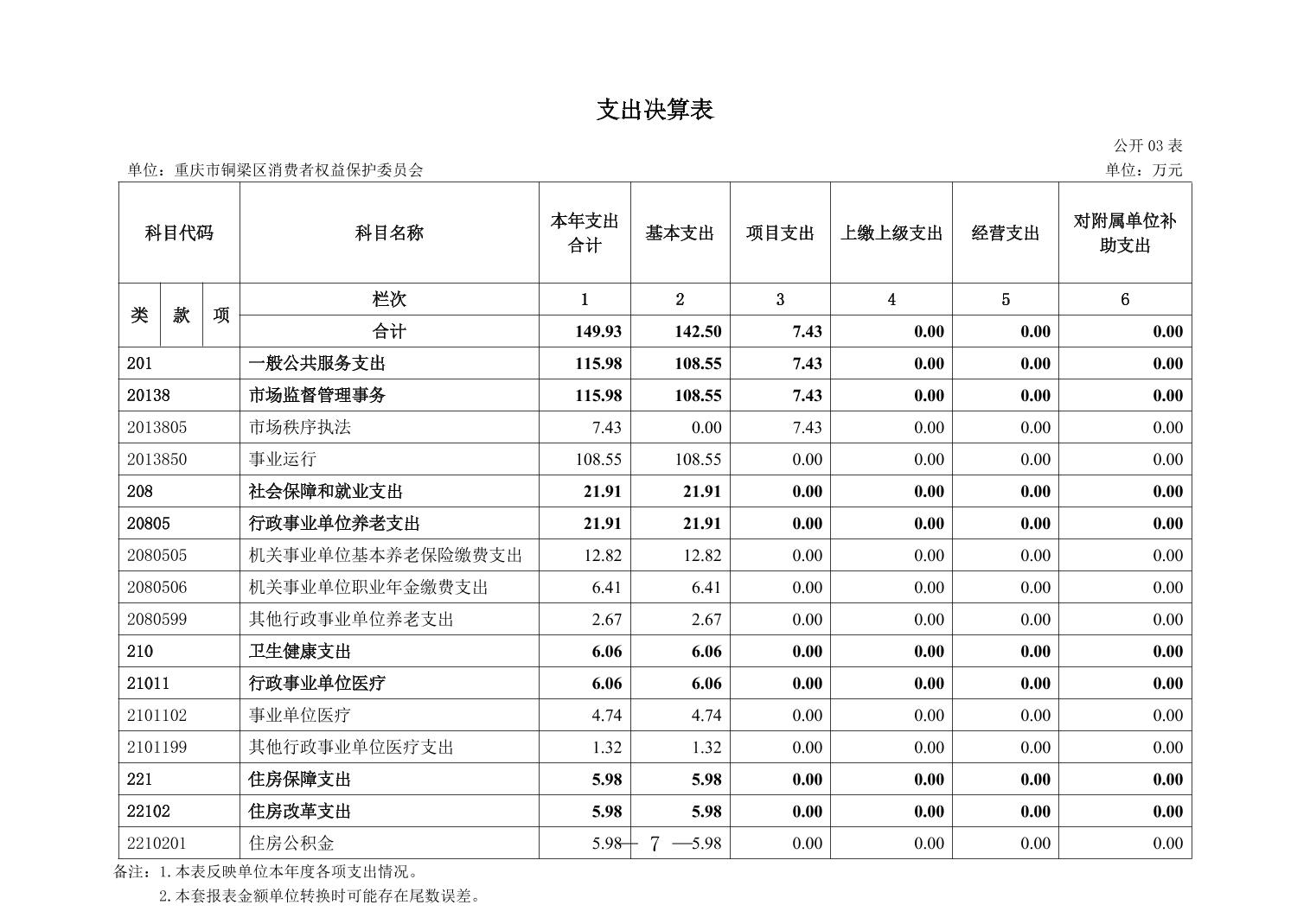 支出决算表

公开03表

单位：重庆市铜梁区消费者权益保护委员会 单位：万元

| 科目代码 | | | 科目名称 | 本年支出合计 | 基本支出 | 项目支出 | 上缴上级支出 | 经营支出 | 对附属单位补助支出 |
|---|---|---|---|---|---|---|---|---|---|
| 类 | 款 | 项 | 栏次 | 1 | 2 | 3 | 4 | 5 | 6 |
| | | | 合计 | 149.93 | 142.50 | 7.43 | 0.00 | 0.00 | 0.00 |
| 201 | | | 一般公共服务支出 | 115.98 | 108.55 | 7.43 | 0.00 | 0.00 | 0.00 |
| 20138 | | | 市场监督管理事务 | 115.98 | 108.55 | 7.43 | 0.00 | 0.00 | 0.00 |
| 2013805 | | | 市场秩序执法 | 7.43 | 0.00 | 7.43 | 0.00 | 0.00 | 0.00 |
| 2013850 | | | 事业运行 | 108.55 | 108.55 | 0.00 | 0.00 | 0.00 | 0.00 |
| 208 | | | 社会保障和就业支出 | 21.91 | 21.91 | 0.00 | 0.00 | 0.00 | 0.00 |
| 20805 | | | 行政事业单位养老支出 | 21.91 | 21.91 | 0.00 | 0.00 | 0.00 | 0.00 |
| 2080505 | | | 机关事业单位基本养老保险缴费支出 | 12.82 | 12.82 | 0.00 | 0.00 | 0.00 | 0.00 |
| 2080506 | | | 机关事业单位职业年金缴费支出 | 6.41 | 6.41 | 0.00 | 0.00 | 0.00 | 0.00 |
| 2080599 | | | 其他行政事业单位养老支出 | 2.67 | 2.67 | 0.00 | 0.00 | 0.00 | 0.00 |
| 210 | | | 卫生健康支出 | 6.06 | 6.06 | 0.00 | 0.00 | 0.00 | 0.00 |
| 21011 | | | 行政事业单位医疗 | 6.06 | 6.06 | 0.00 | 0.00 | 0.00 | 0.00 |
| 2101102 | | | 事业单位医疗 | 4.74 | 4.74 | 0.00 | 0.00 | 0.00 | 0.00 |
| 2101199 | | | 其他行政事业单位医疗支出 | 1.32 | 1.32 | 0.00 | 0.00 | 0.00 | 0.00 |
| 221 | | | 住房保障支出 | 5.98 | 5.98 | 0.00 | 0.00 | 0.00 | 0.00 |
| 22102 | | | 住房改革支出 | 5.98 | 5.98 | 0.00 | 0.00 | 0.00 | 0.00 |
| 2210201 | | | 住房公积金 | 5.98 | 5.98 | 0.00 | 0.00 | 0.00 | 0.00 |

— 7 —

备注：1.本表反映单位本年度各项支出情况。
2.本套报表金额单位转换时可能存在尾数误差。